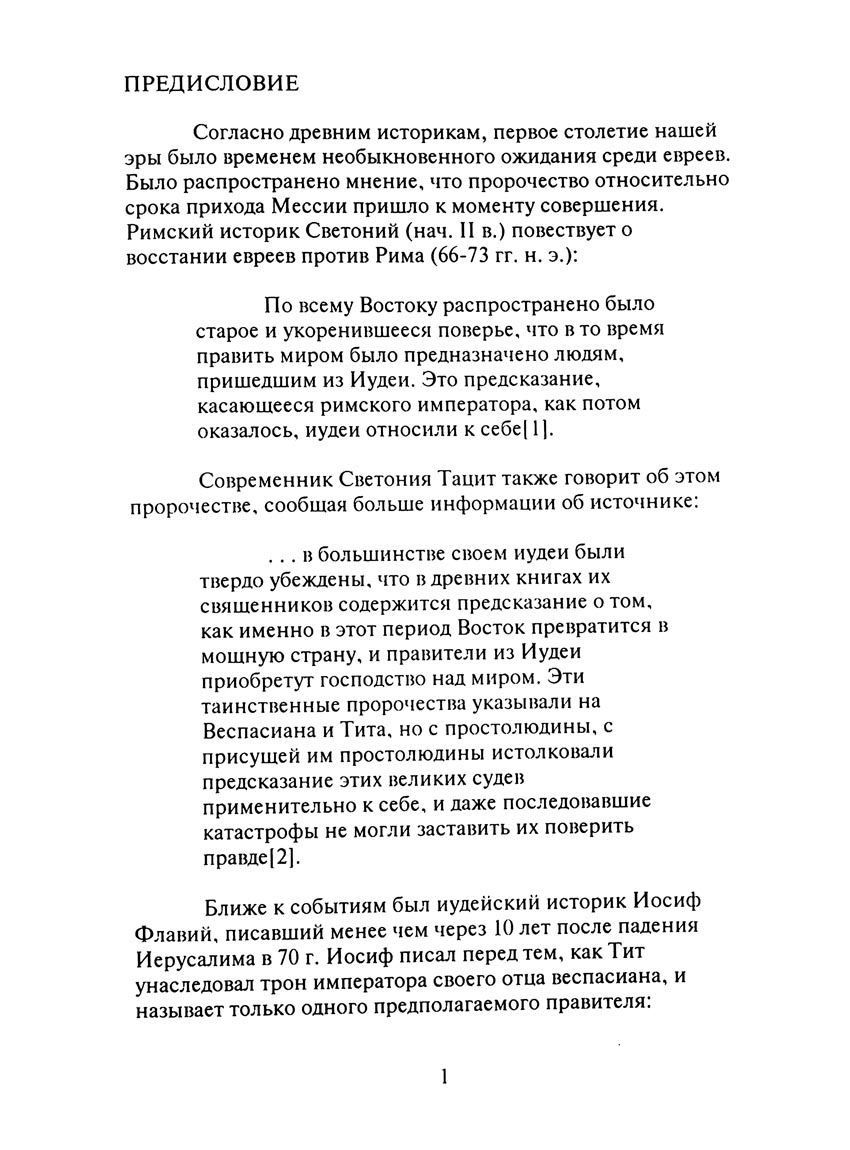 ПРЕДИСЛОВИЕ

Согласно древним историкам, первое столетие нашей эры было временем необыкновенного ожидания среди евреев. Было распространено мнение, что пророчество относительно срока прихода Мессии пришло к моменту совершения. Римский историк Светоний (нач. II в.) повествует о восстании евреев против Рима (66-73 гг. н. э.):

По всему Востоку распространено было старое и укоренившееся поверье, что в то время править миром было предназначено людям, пришедшим из Иудеи. Это предсказание, касающееся римского императора, как потом оказалось, иудеи относили к себе[1].

Современник Светония Тацит также говорит об этом пророчестве, сообщая больше информации об источнике:

. . . в большинстве своем иудеи были твердо убеждены, что в древних книгах их священников содержится предсказание о том, как именно в этот период Восток превратится в мощную страну, и правители из Иудеи приобретут господство над миром. Эти таинственные пророчества указывали на Веспасиана и Тита, но с простолюдины, с присущей им простолюдины истолковали предсказание этих великих судев применительно к себе, и даже последовавшие катастрофы не могли заставить их поверить правде[2].

Ближе к событиям был иудейский историк Иосиф Флавий, писавший менее чем через 10 лет после падения Иерусалима в 70 г. Иосиф писал перед тем, как Тит унаследовал трон императора своего отца веспасиана, и называет только одного предполагаемого правителя:

1